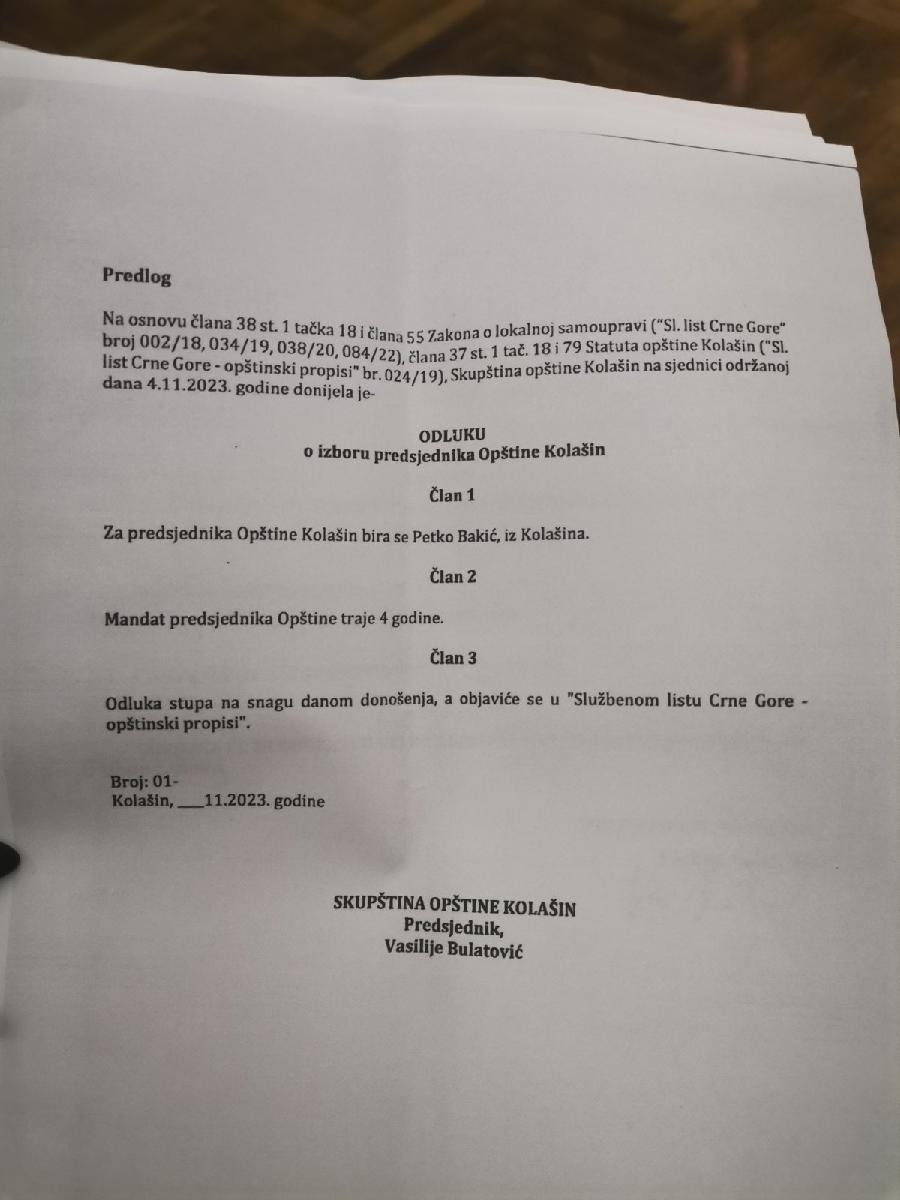 Predlog

Na osnovu člana 38 st. 1 tačka 18 i člana 55 Zakona o lokalnoj samoupravi ("Sl. list Crne Gore" broj 002/18, 034/19, 038/20, 084/22), člana 37 st. 1 tač. 18 i 79 Statuta opštine Kolašin ("Sl. list Crne Gore - opštinski propisi" br. 024/19), Skupština opštine Kolašin na sjednici održanoj dana 4.11.2023. godine donijela je-

ODLUKU
o izboru predsjednika Opštine Kolašin

Član 1

Za predsjednika Opštine Kolašin bira se Petko Bakić, iz Kolašina.

Član 2

Mandat predsjednika Opštine traje 4 godine.

Član 3

Odluka stupa na snagu danom donošenja, a objaviće se u "Službenom listu Crne Gore - opštinski propisi".

Broj: 01-
Kolašin, ____11.2023. godine

SKUPŠTINA OPŠTINE KOLAŠIN
Predsjednik,
Vasilije Bulatović